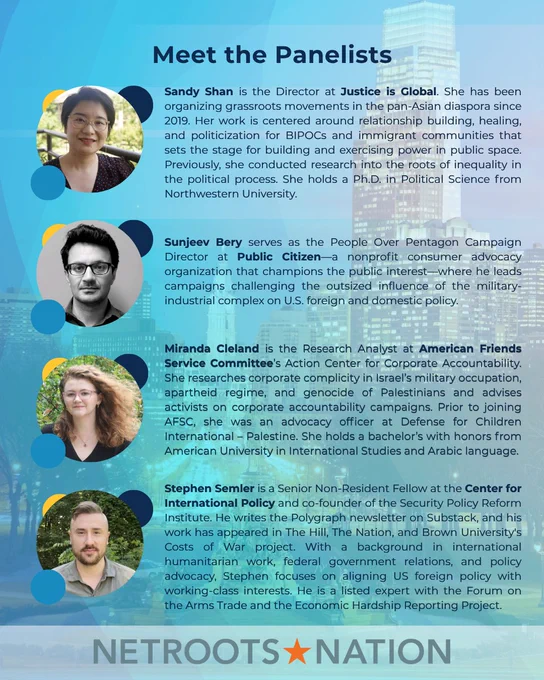 Meet the Panelists

Sandy Shan is the Director at Justice is Global. She has been organizing grassroots movements in the pan-Asian diaspora since 2019. Her work is centered around relationship building, healing, and politicization for BIPOCs and immigrant communities that sets the stage for building and exercising power in public space. Previously, she conducted research into the roots of inequality in the political process. She holds a Ph.D. in Political Science from Northwestern University.

Sunjeev Bery serves as the People Over Pentagon Campaign Director at Public Citizen—a nonprofit consumer advocacy organization that champions the public interest—where he leads campaigns challenging the outsized influence of the military-industrial complex on U.S. foreign and domestic policy.

Miranda Cleland is the Research Analyst at American Friends Service Committee's Action Center for Corporate Accountability. She researches corporate complicity in Israel's military occupation, apartheid regime, and genocide of Palestinians and advises activists on corporate accountability campaigns. Prior to joining AFSC, she was an advocacy officer at Defense for Children International – Palestine. She holds a bachelor's with honors from American University in International Studies and Arabic language.

Stephen Semler is a Senior Non-Resident Fellow at the Center for International Policy and co-founder of the Security Policy Reform Institute. He writes the Polygraph newsletter on Substack, and his work has appeared in The Hill, The Nation, and Brown University's Costs of War project. With a background in international humanitarian work, federal government relations, and policy advocacy, Stephen focuses on aligning US foreign policy with working-class interests. He is a listed expert with the Forum on the Arms Trade and the Economic Hardship Reporting Project.

NETROOTS★NATION